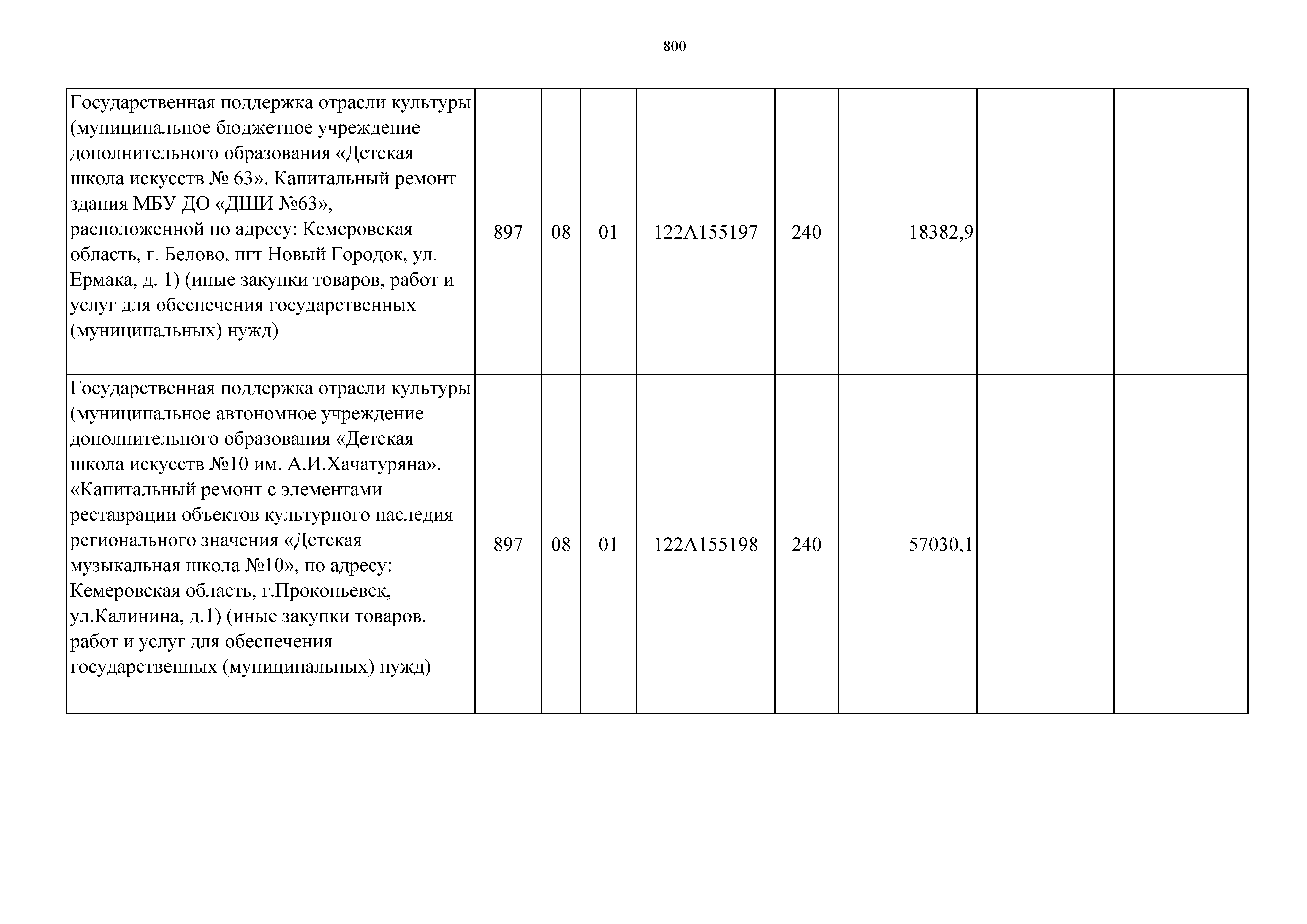 800

| | | | | | | | | |
|---|---|---|---|---|---|---|---|---|
| Государственная поддержка отрасли культуры (муниципальное бюджетное учреждение дополнительного образования «Детская школа искусств № 63». Капитальный ремонт здания МБУ ДО «ДШИ №63», расположенной по адресу: Кемеровская область, г. Белово, пгт Новый Городок, ул. Ермака, д. 1) (иные закупки товаров, работ и услуг для обеспечения государственных (муниципальных) нужд) | 897 | 08 | 01 | 122A155197 | 240 | 18382,9 | | |
| Государственная поддержка отрасли культуры (муниципальное автономное учреждение дополнительного образования «Детская школа искусств №10 им. А.И.Хачатуряна». «Капитальный ремонт с элементами реставрации объектов культурного наследия регионального значения «Детская музыкальная школа №10», по адресу: Кемеровская область, г.Прокопьевск, ул.Калинина, д.1) (иные закупки товаров, работ и услуг для обеспечения государственных (муниципальных) нужд) | 897 | 08 | 01 | 122A155198 | 240 | 57030,1 | | |